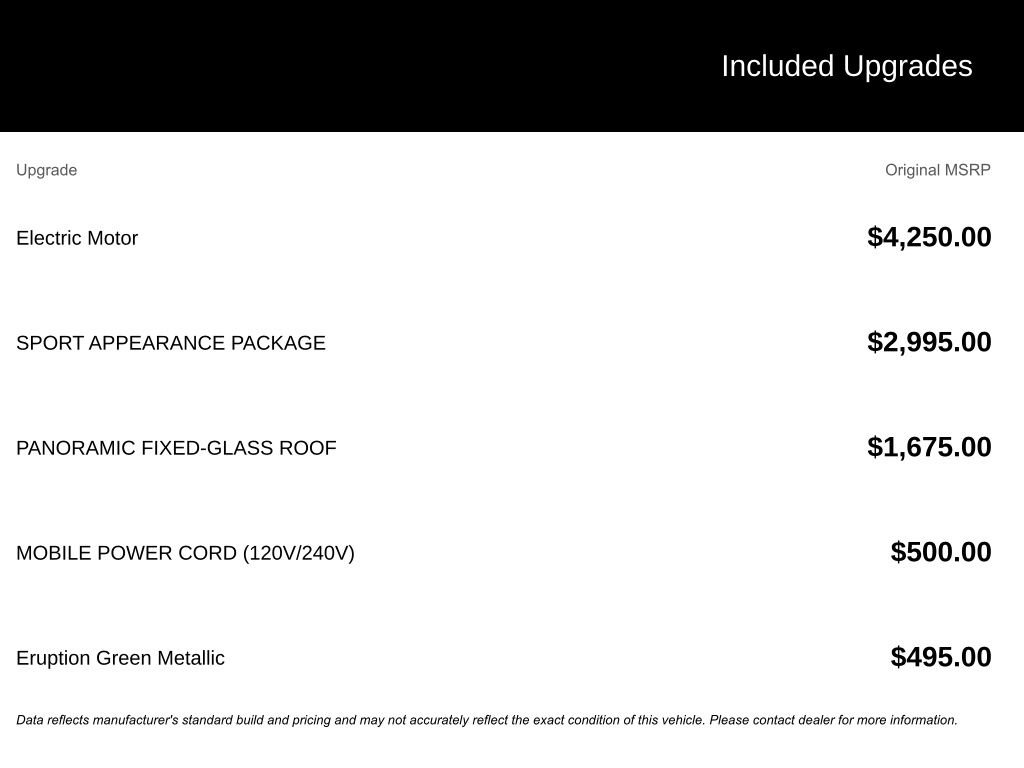 Included Upgrades

| Upgrade | Original MSRP |
|---|---|
| Electric Motor | \$4,250.00 |
| SPORT APPEARANCE PACKAGE | \$2,995.00 |
| PANORAMIC FIXED-GLASS ROOF | \$1,675.00 |
| MOBILE POWER CORD (120V/240V) | \$500.00 |
| Eruption Green Metallic | \$495.00 |

Data reflects manufacturer's standard build and pricing and may not accurately reflect the exact condition of this vehicle. Please contact dealer for more information.